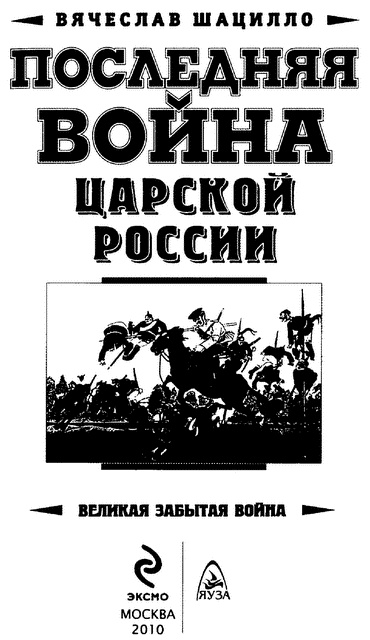 ВЯЧЕСЛАВ ШАЦИЛЛО

ПОСЛЕДНЯЯ ВОЙНА ЦАРСКОЙ РОССИИ

ВЕЛИКАЯ ЗАБЫТАЯ ВОЙНА

ЭКСМО

ЯУЗА

МОСКВА
2010